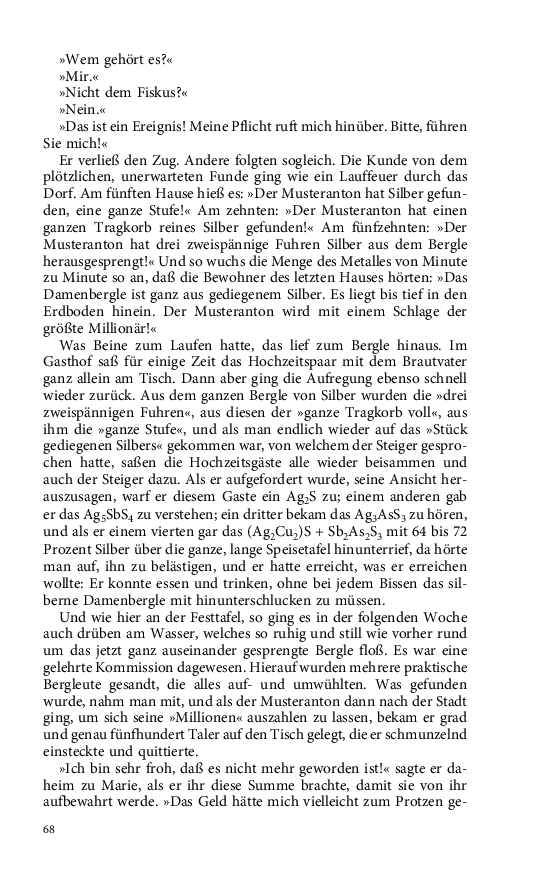 »Wem gehört es?«
»Mir.«
»Nicht dem Fiskus?«
»Nein.«
»Das ist ein Ereignis! Meine Pflicht ruft mich hinüber. Bitte, führen Sie mich!«

Er verließ den Zug. Andere folgten sogleich. Die Kunde von dem plötzlichen, unerwarteten Funde ging wie ein Lauffeuer durch das Dorf. Am fünften Hause hieß es: »Der Musteranton hat Silber gefunden, eine ganze Stufe!« Am zehnten: »Der Musteranton hat einen ganzen Tragkorb reines Silber gefunden!« Am fünfzehnten: »Der Musteranton hat drei zweispännige Fuhren Silber aus dem Bergle herausgesprengt!« Und so wuchs die Menge des Metalles von Minute zu Minute so an, daß die Bewohner des letzten Hauses hörten: »Das Damenbergle ist ganz aus gediegenem Silber. Es liegt bis tief in den Erdboden hinein. Der Musteranton wird mit einem Schlage der größte Millionär!«

Was Beine zum Laufen hatte, das lief zum Bergle hinaus. Im Gasthof saß für einige Zeit das Hochzeitspaar mit dem Brautvater ganz allein am Tisch. Dann aber ging die Aufregung ebenso schnell wieder zurück. Aus dem ganzen Bergle von Silber wurden die »drei zweispännigen Fuhren«, aus diesen der »ganze Tragkorb voll«, aus ihm die »ganze Stufe«, und als man endlich wieder auf das »Stück gediegenen Silbers« gekommen war, von welchem der Steiger gesprochen hatte, saßen die Hochzeitsgäste alle wieder beisammen und auch der Steiger dazu. Als er aufgefordert wurde, seine Ansicht herauszusagen, warf er diesem Gaste ein $Ag_2S$ zu; einem anderen gab er das $Ag_5SbS_4$ zu verstehen; ein dritter bekam das $Ag_3AsS_3$ zu hören, und als er einem vierten gar das $(Ag_2Cu_2)S + Sb_2As_2S_3$ mit 64 bis 72 Prozent Silber über die ganze, lange Speisetafel hinunterrief, da hörte man auf, ihn zu belästigen, und er hatte erreicht, was er erreichen wollte: Er konnte essen und trinken, ohne bei jedem Bissen das silberne Damenbergle mit hinunterschlucken zu müssen.

Und wie hier an der Festtafel, so ging es in der folgenden Woche auch drüben am Wasser, welches so ruhig und still wie vorher rund um das jetzt ganz auseinander gesprengte Bergle floß. Es war eine gelehrte Kommission dagewesen. Hierauf wurden mehrere praktische Bergleute gesandt, die alles auf- und umwühlten. Was gefunden wurde, nahm man mit, und als der Musteranton dann nach der Stadt ging, um sich seine »Millionen« auszahlen zu lassen, bekam er grad und genau fünfhundert Taler auf den Tisch gelegt, die er schmunzelnd einsteckte und quittierte.

»Ich bin sehr froh, daß es nicht mehr geworden ist!« sagte er daheim zu Marie, als er ihr diese Summe brachte, damit sie von ihr aufbewahrt werde. »Das Geld hätte mich vielleicht zum Protzen ge-

68